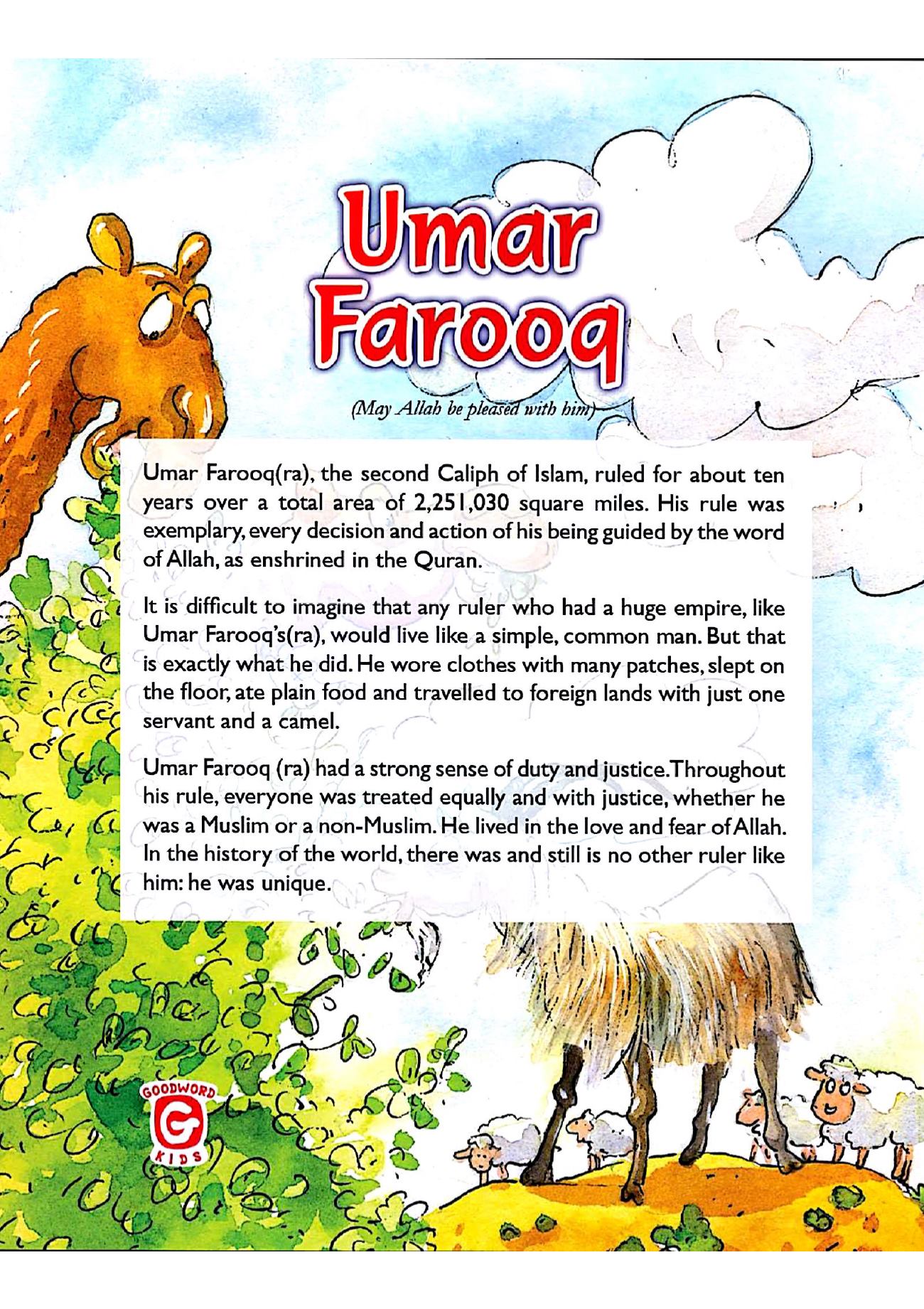 Umar Farooq

(May Allah be pleased with him)

Umar Farooq(ra), the second Caliph of Islam, ruled for about ten years over a total area of 2,251,030 square miles. His rule was exemplary, every decision and action of his being guided by the word of Allah, as enshrined in the Quran.

It is difficult to imagine that any ruler who had a huge empire, like Umar Farooq's(ra), would live like a simple, common man. But that is exactly what he did. He wore clothes with many patches, slept on the floor, ate plain food and travelled to foreign lands with just one servant and a camel.

Umar Farooq (ra) had a strong sense of duty and justice. Throughout his rule, everyone was treated equally and with justice, whether he was a Muslim or a non-Muslim. He lived in the love and fear of Allah. In the history of the world, there was and still is no other ruler like him: he was unique.

GOODWORD
G
KIDS